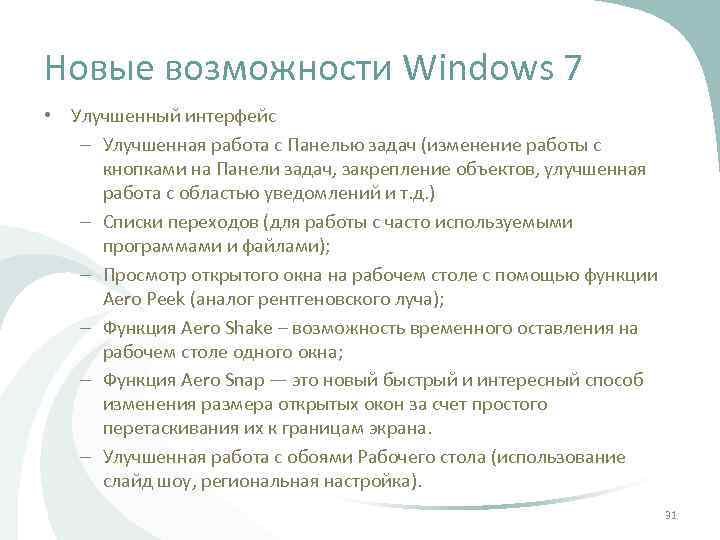 Новые возможности Windows 7

• Улучшенный интерфейс
– Улучшенная работа с Панелью задач (изменение работы с кнопками на Панели задач, закрепление объектов, улучшенная работа с областью уведомлений и т.д.)
– Списки переходов (для работы с часто используемыми программами и файлами);
– Просмотр открытого окна на рабочем столе с помощью функции Aero Peek (аналог рентгеновского луча);
– Функция Aero Shake – возможность временного оставления на рабочем столе одного окна;
– Функция Aero Snap — это новый быстрый и интересный способ изменения размера открытых окон за счет простого перетаскивания их к границам экрана.
– Улучшенная работа с обоями Рабочего стола (использование слайд шоу, региональная настройка).

31